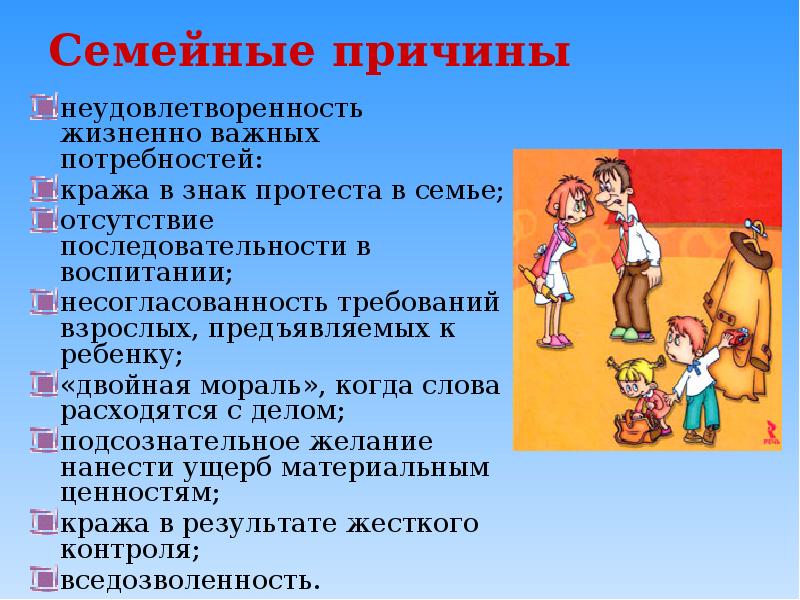 Семейные причины

неудовлетворенность жизненно важных потребностей:

кража в знак протеста в семье;

отсутствие последовательности в воспитании;

несогласованность требований взрослых, предъявляемых к ребенку;

«двойная мораль», когда слова расходятся с делом;

подсознательное желание нанести ущерб материальным ценностям;

кража в результате жесткого контроля;

вседозволенность.